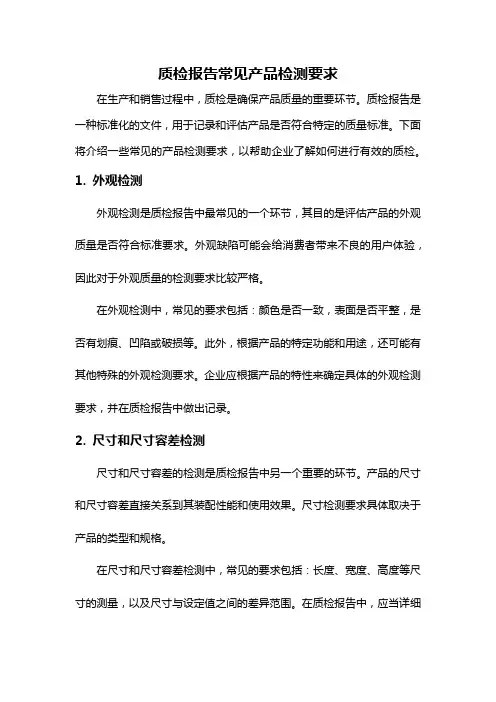 质检报告常见产品检测要求

在生产和销售过程中，质检是确保产品质量的重要环节。质检报告是一种标准化的文件，用于记录和评估产品是否符合特定的质量标准。下面将介绍一些常见的产品检测要求，以帮助企业了解如何进行有效的质检。

1. 外观检测

外观检测是质检报告中最常见的一个环节，其目的是评估产品的外观质量是否符合标准要求。外观缺陷可能会给消费者带来不良的用户体验，因此对于外观质量的检测要求比较严格。

在外观检测中，常见的要求包括：颜色是否一致，表面是否平整，是否有划痕、凹陷或破损等。此外，根据产品的特定功能和用途，还可能有其他特殊的外观检测要求。企业应根据产品的特性来确定具体的外观检测要求，并在质检报告中做出记录。

2. 尺寸和尺寸容差检测

尺寸和尺寸容差的检测是质检报告中另一个重要的环节。产品的尺寸和尺寸容差直接关系到其装配性能和使用效果。尺寸检测要求具体取决于产品的类型和规格。

在尺寸和尺寸容差检测中，常见的要求包括：长度、宽度、高度等尺寸的测量，以及尺寸与设定值之间的差异范围。在质检报告中，应当详细